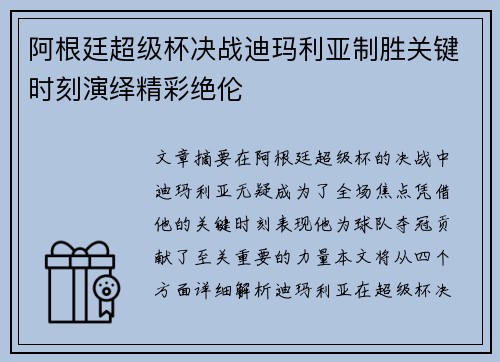 阿根廷超级杯决战迪玛利亚制胜关键时刻演绎精彩绝伦

文章摘要在阿根廷超级杯的决战中迪玛利亚无疑成为了全场焦点凭借他的关键时刻表现他为球队夺冠贡献了至关重要的力量本文将从四个方面详细解析迪玛利亚在超级杯决